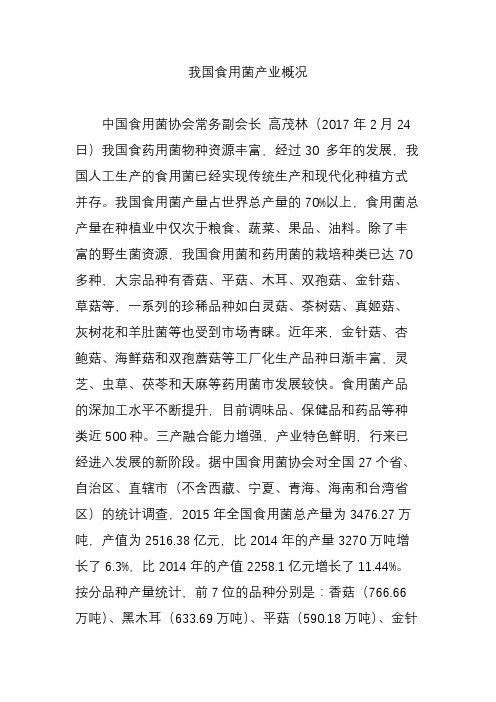 我国食用菌产业概况

中国食用菌协会常务副会长 高茂林（2017 年 2 月 24 日）我国食药用菌物种资源丰富，经过 30 多年的发展，我国人工生产的食用菌已经实现传统生产和现代化种植方式并存。我国食用菌产量占世界总产量的 70%以上，食用菌总产量在种植业中仅次于粮食、蔬菜、果品、油料。除了丰富的野生菌资源，我国食用菌和药用菌的栽培种类已达 70 多种，大宗品种有香菇、平菇、木耳、双孢菇、金针菇、草菇等，一系列的珍稀品种如白灵菇、茶树菇、真姬菇、灰树花和羊肚菌等也受到市场青睐。近年来，金针菇、杏鲍菇、海鲜菇和双孢蘑菇等工厂化生产品种日渐丰富，灵芝、虫草、茯苓和天麻等药用菌市发展较快。食用菌产品的深加工水平不断提升，目前调味品、保健品和药品等种类近 500 种。三产融合能力增强，产业特色鲜明，行来已经进入发展的新阶段。据中国食用菌协会对全国 27 个省、自治区、直辖市（不含西藏、宁夏、青海、海南和台湾省区）的统计调查，2015 年全国食用菌总产量为 3476.27 万吨，产值为 2516.38 亿元，比 2014 年的产量 3270 万吨增长了 6.3%，比 2014 年的产值 2258.1 亿元增长了 11.44%。按分品种产量统计，前 7 位的品种分别是：香菇（766.66 万吨）、黑木耳（633.69 万吨）、平菇（590.18 万吨）、金针